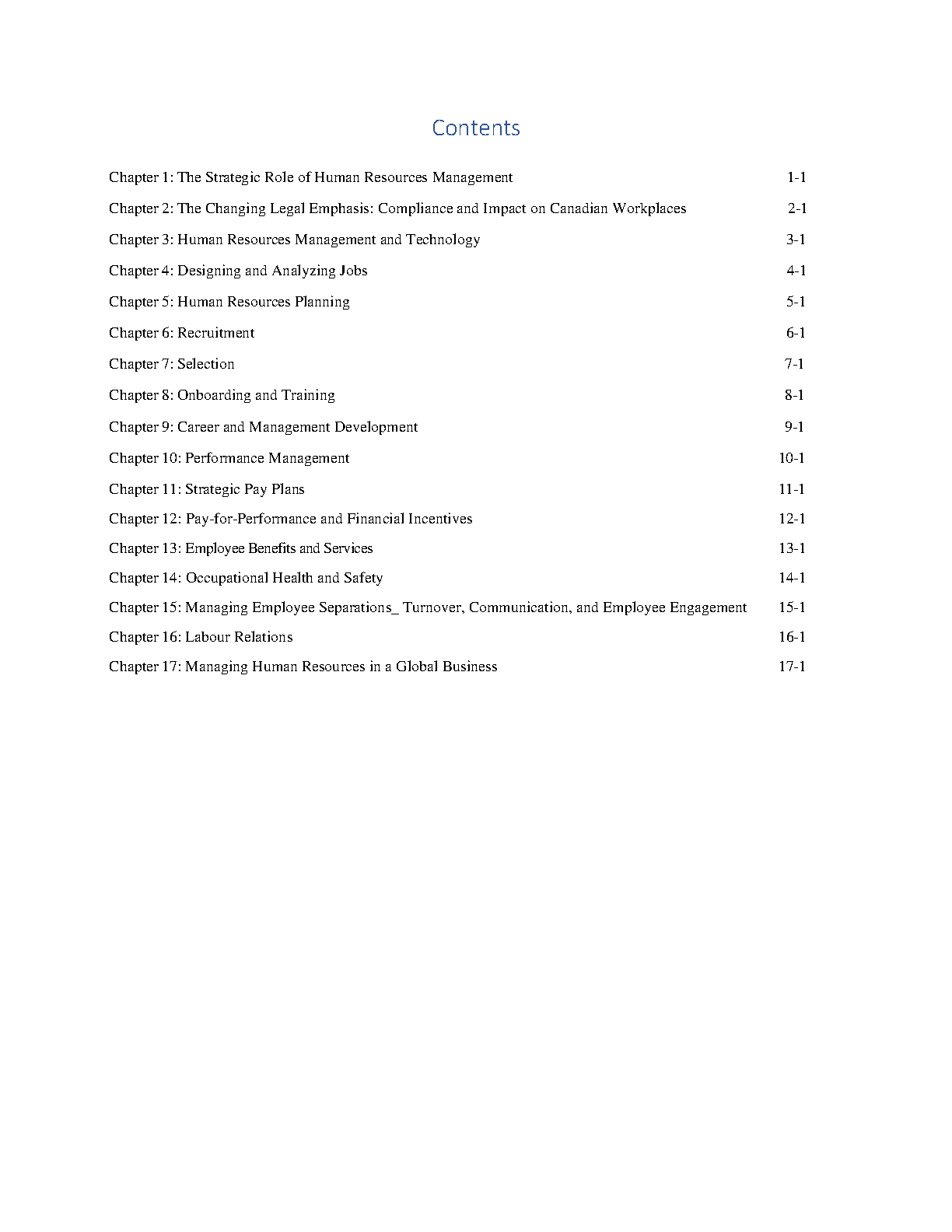 Contents

Chapter 1: The Strategic Role of Human Resources Management 1-1

Chapter 2: The Changing Legal Emphasis: Compliance and Impact on Canadian Workplaces 2-1

Chapter 3: Human Resources Management and Technology 3-1

Chapter 4: Designing and Analyzing Jobs 4-1

Chapter 5: Human Resources Planning 5-1

Chapter 6: Recruitment 6-1

Chapter 7: Selection 7-1

Chapter 8: Onboarding and Training 8-1

Chapter 9: Career and Management Development 9-1

Chapter 10: Performance Management 10-1

Chapter 11: Strategic Pay Plans 11-1

Chapter 12: Pay-for-Performance and Financial Incentives 12-1

Chapter 13: Employee Benefits and Services 13-1

Chapter 14: Occupational Health and Safety 14-1

Chapter 15: Managing Employee Separations_ Turnover, Communication, and Employee Engagement 15-1

Chapter 16: Labour Relations 16-1

Chapter 17: Managing Human Resources in a Global Business 17-1